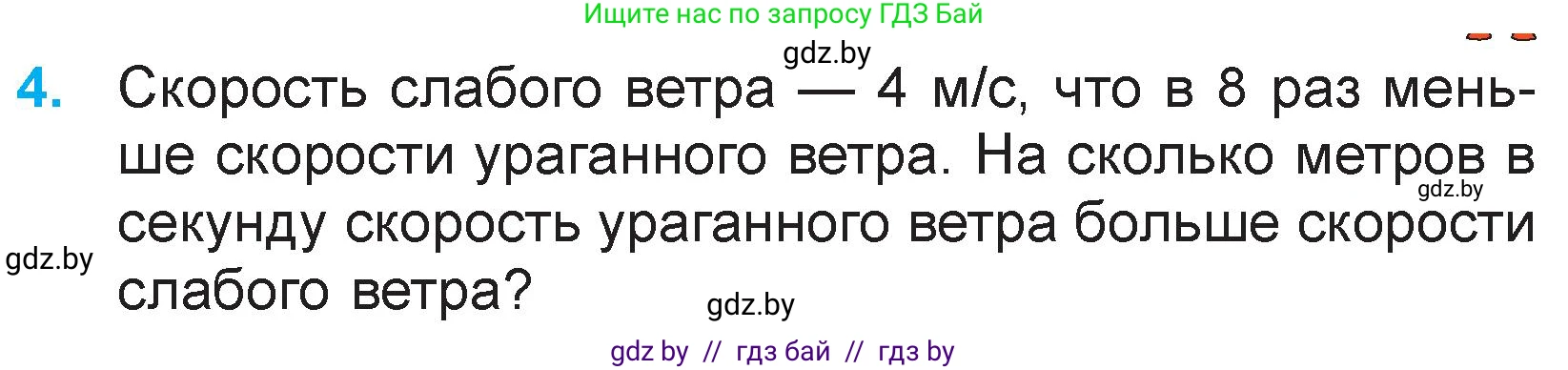 Ищите нас по запросу ГДЗ Бай

gdz.by

4. Скорость слабого ветра — 4 м/с, что в 8 раз меньше скорости ураганного ветра. На сколько метров в секунду скорость ураганного ветра больше скорости слабого ветра?

gdz.by

gdz.by

gdz.by

gdz by // гдз бай // гдз by